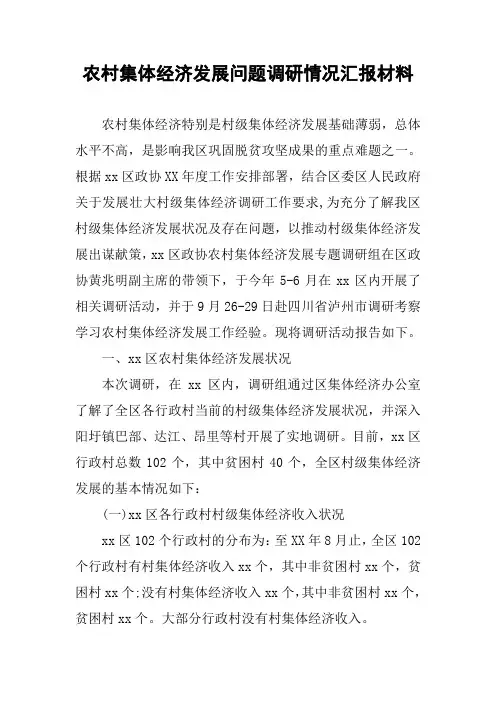 农村集体经济发展问题调研情况汇报材料

农村集体经济特别是村级集体经济发展基础薄弱，总体水平不高，是影响我区巩固脱贫攻坚成果的重点难题之一。根据xx区政协XX年度工作安排部署，结合区委区人民政府关于发展壮大村级集体经济调研工作要求，为充分了解我区村级集体经济发展状况及存在问题，以推动村级集体经济发展出谋献策，xx区政协农村集体经济发展专题调研组在区政协黄兆明副主席的带领下，于今年5-6月在xx区内开展了相关调研活动，并于9月26-29日赴四川省泸州市调研考察学习农村集体经济发展工作经验。现将调研活动报告如下。

一、xx区农村集体经济发展状况

本次调研，在xx区内，调研组通过区集体经济办公室了解了全区各行政村当前的村级集体经济发展状况，并深入阳圩镇巴部、达江、昂里等村开展了实地调研。目前，xx区行政村总数102个，其中贫困村40个，全区村级集体经济发展的基本情况如下：

(一)xx区各行政村村级集体经济收入状况

xx区102个行政村的分布为：至XX年8月止，全区102个行政村有村集体经济收入xx个，其中非贫困村xx个，贫困村xx个;没有村集体经济收入xx个，其中非贫困村xx个，贫困村xx个。大部分行政村没有村集体经济收入。